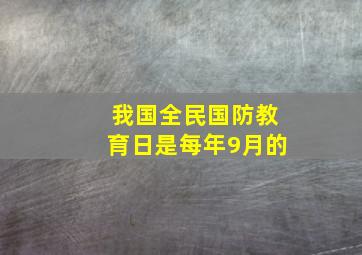 我国全民国防教育日是每年9月的